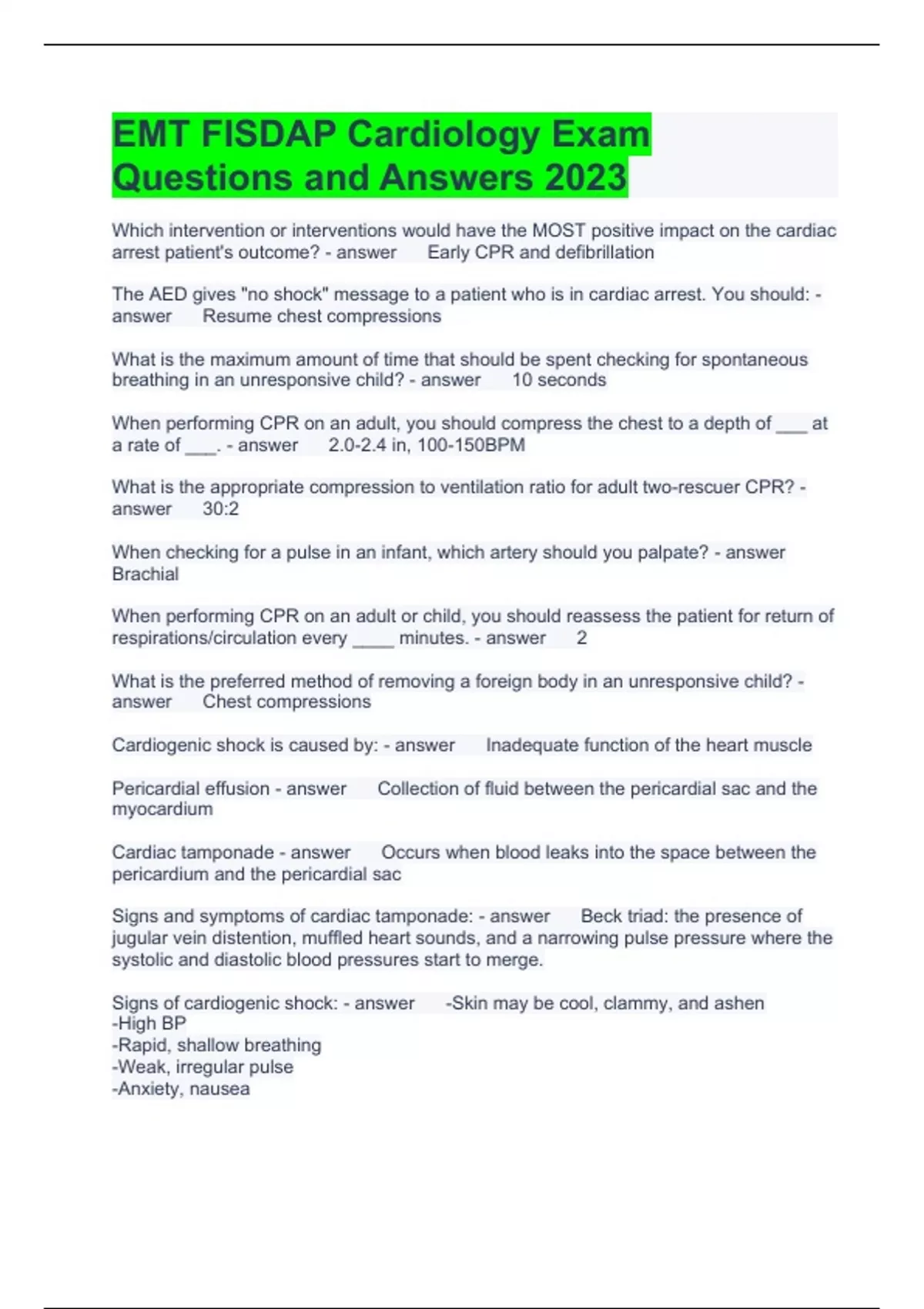 EMT FISDAP Cardiology Exam Questions and Answers 2023

Which intervention or interventions would have the MOST positive impact on the cardiac arrest patient's outcome? - answer Early CPR and defibrillation

The AED gives "no shock" message to a patient who is in cardiac arrest. You should: - answer Resume chest compressions

What is the maximum amount of time that should be spent checking for spontaneous breathing in an unresponsive child? - answer 10 seconds

When performing CPR on an adult, you should compress the chest to a depth of ___ at a rate of ___. - answer 2.0-2.4 in, 100-150BPM

What is the appropriate compression to ventilation ratio for adult two-rescuer CPR? - answer 30:2

When checking for a pulse in an infant, which artery should you palpate? - answer Brachial

When performing CPR on an adult or child, you should reassess the patient for return of respirations/circulation every ____ minutes. - answer 2

What is the preferred method of removing a foreign body in an unresponsive child? - answer Chest compressions

Cardiogenic shock is caused by: - answer Inadequate function of the heart muscle

Pericardial effusion - answer Collection of fluid between the pericardial sac and the myocardium

Cardiac tamponade - answer Occurs when blood leaks into the space between the pericardium and the pericardial sac

Signs and symptoms of cardiac tamponade: - answer Beck triad: the presence of jugular vein distention, muffled heart sounds, and a narrowing pulse pressure where the systolic and diastolic blood pressures start to merge.

Signs of cardiogenic shock: - answer -Skin may be cool, clammy, and ashen
-High BP
-Rapid, shallow breathing
-Weak, irregular pulse
-Anxiety, nausea